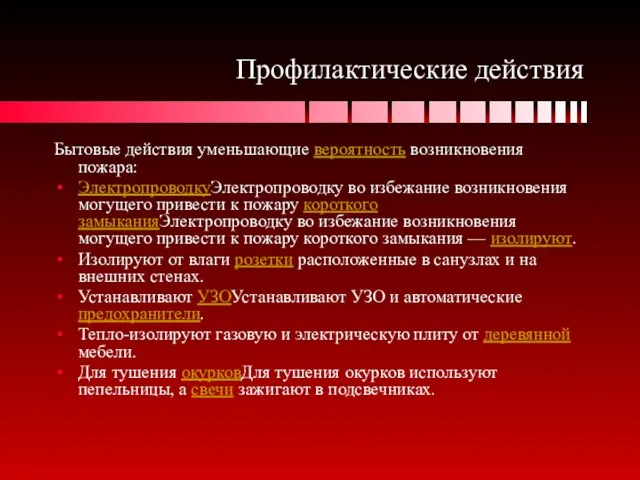 Профилактические действия

Бытовые действия уменьшающие вероятность возникновения пожара:

• ЭлектропроводкуЭлектропроводку во избежание возникновения могущего привести к пожару короткого замыканияЭлектропроводку во избежание возникновения могущего привести к пожару короткого замыкания — изолируют.
• Изолируют от влаги розетки расположенные в санузлах и на внешних стенах.
• Устанавливают УЗОУстанавливают УЗО и автоматические предохранители.
• Тепло-изолируют газовую и электрическую плиту от деревянной мебели.
• Для тушения окурковДля тушения окурков используют пепельницы, а свечи зажигают в подсвечниках.